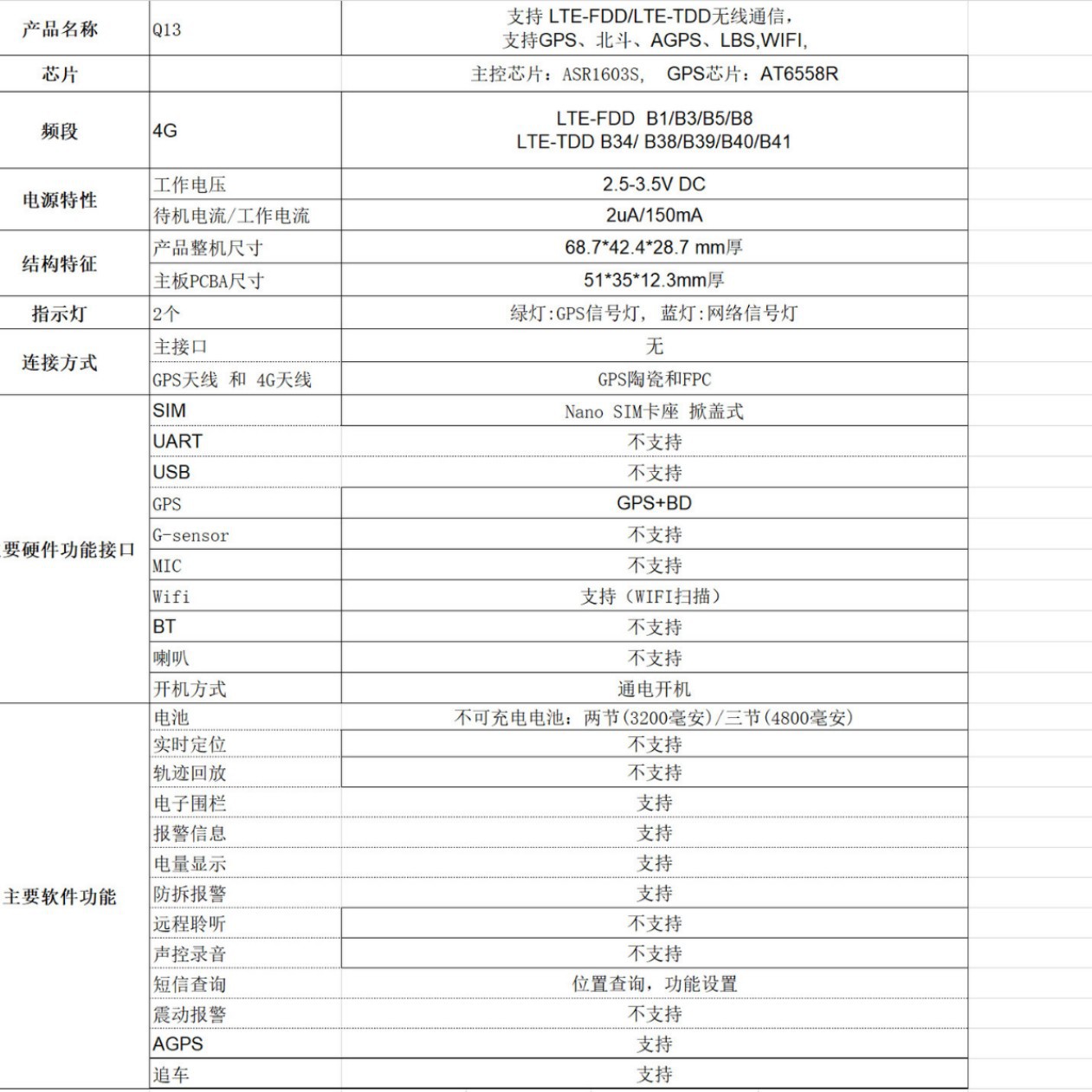 | 产品名称 | Q13 | 支持 LTE-FDD/LTE-TDD无线通信，支持GPS、北斗、AGPS、LBS,WIFI, |
|---|---|---|
| 芯片 | | 主控芯片：ASR1603S， GPS芯片：AT6558R |
| 频段 | 4G | LTE-FDD B1/B3/B5/B8 LTE-TDD B34/ B38/B39/B40/B41 |
| 电源特性 | 工作电压 | 2.5-3.5V DC |
| | 待机电流/工作电流 | 2uA/150mA |
| 结构特征 | 产品整机尺寸 | 68.7*42.4*28.7 mm厚 |
| | 主板PCBA尺寸 | 51*35*12.3mm厚 |
| 指示灯 | 2个 | 绿灯:GPS信号灯， 蓝灯:网络信号灯 |
| 连接方式 | 主接口 | 无 |
| | GPS天线 和 4G天线 | GPS陶瓷和FPC |
| 要硬件功能接口 | SIM | Nano SIM卡座 掀盖式 |
| | UART | 不支持 |
| | USB | 不支持 |
| | GPS | GPS+BD |
| | G-sensor | 不支持 |
| | MIC | 不支持 |
| | Wifi | 支持（WIFI扫描） |
| | BT | 不支持 |
| | 喇叭 | 不支持 |
| | 开机方式 | 通电开机 |
| 主要软件功能 | 电池 | 不可充电电池：两节(3200毫安)/三节(4800毫安) |
| | 实时定位 | 不支持 |
| | 轨迹回放 | 不支持 |
| | 电子围栏 | 支持 |
| | 报警信息 | 支持 |
| | 电量显示 | 支持 |
| | 防拆报警 | 支持 |
| | 远程聆听 | 不支持 |
| | 声控录音 | 不支持 |
| | 短信查询 | 位置查询，功能设置 |
| | 震动报警 | 不支持 |
| | AGPS | 支持 |
| | 追车 | 支持 |